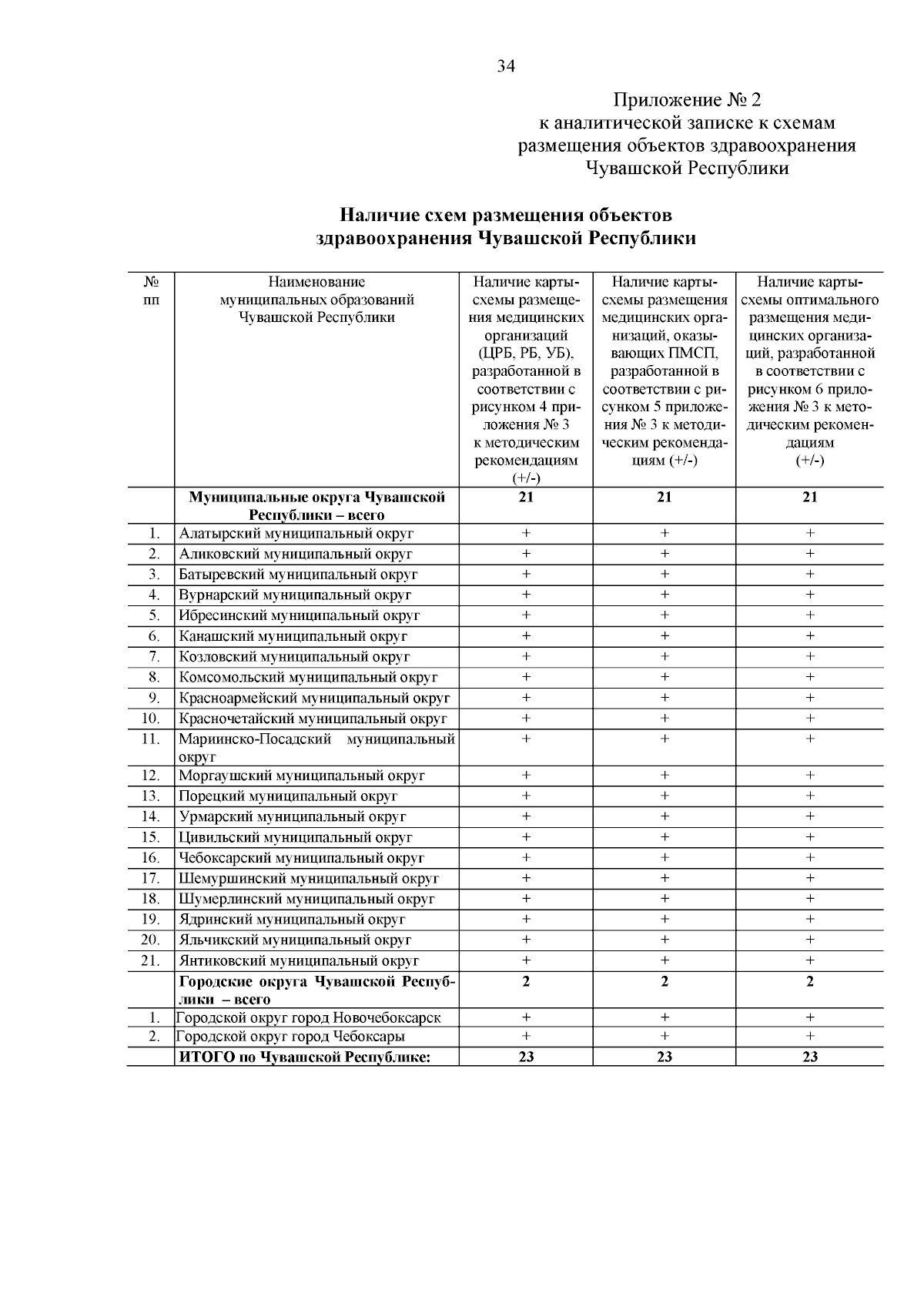 34

Приложение № 2
к аналитической записке к схемам размещения объектов здравоохранения Чувашской Республики

Наличие схем размещения объектов здравоохранения Чувашской Республики

| № пп | Наименование муниципальных образований Чувашской Республики | Наличие карты-схемы размещения медицинских организаций (ЦРБ, РБ, УБ), разработанной в соответствии с рисунком 4 приложения № 3 к методическим рекомендациям (+/-) | Наличие карты-схемы размещения медицинских организаций, оказывающих ПМСП, разработанной в соответствии с рисунком 5 приложения № 3 к методическим рекомендациям (+/-) | Наличие карты-схемы оптимального размещения медицинских организаций, разработанной в соответствии с рисунком 6 приложения № 3 к методическим рекомендациям (+/-) |
|---|---|---|---|---|
| | Муниципальные округа Чувашской Республики – всего | 21 | 21 | 21 |
| 1. | Алатырский муниципальный округ | + | + | + |
| 2. | Аликовский муниципальный округ | + | + | + |
| 3. | Батыревский муниципальный округ | + | + | + |
| 4. | Вурнарский муниципальный округ | + | + | + |
| 5. | Ибресинский муниципальный округ | + | + | + |
| 6. | Канашский муниципальный округ | + | + | + |
| 7. | Козловский муниципальный округ | + | + | + |
| 8. | Комсомольский муниципальный округ | + | + | + |
| 9. | Красноармейский муниципальный округ | + | + | + |
| 10. | Красночетайский муниципальный округ | + | + | + |
| 11. | Мариинско-Посадский муниципальный округ | + | + | + |
| 12. | Моргаушский муниципальный округ | + | + | + |
| 13. | Порецкий муниципальный округ | + | + | + |
| 14. | Урмарский муниципальный округ | + | + | + |
| 15. | Цивильский муниципальный округ | + | + | + |
| 16. | Чебоксарский муниципальный округ | + | + | + |
| 17. | Шемуршинский муниципальный округ | + | + | + |
| 18. | Шумерлинский муниципальный округ | + | + | + |
| 19. | Ядринский муниципальный округ | + | + | + |
| 20. | Яльчикский муниципальный округ | + | + | + |
| 21. | Янтиковский муниципальный округ | + | + | + |
| | Городские округа Чувашской Республики – всего | 2 | 2 | 2 |
| 1. | Городской округ город Новочебоксарск | + | + | + |
| 2. | Городской округ город Чебоксары | + | + | + |
| | ИТОГО по Чувашской Республике: | 23 | 23 | 23 |